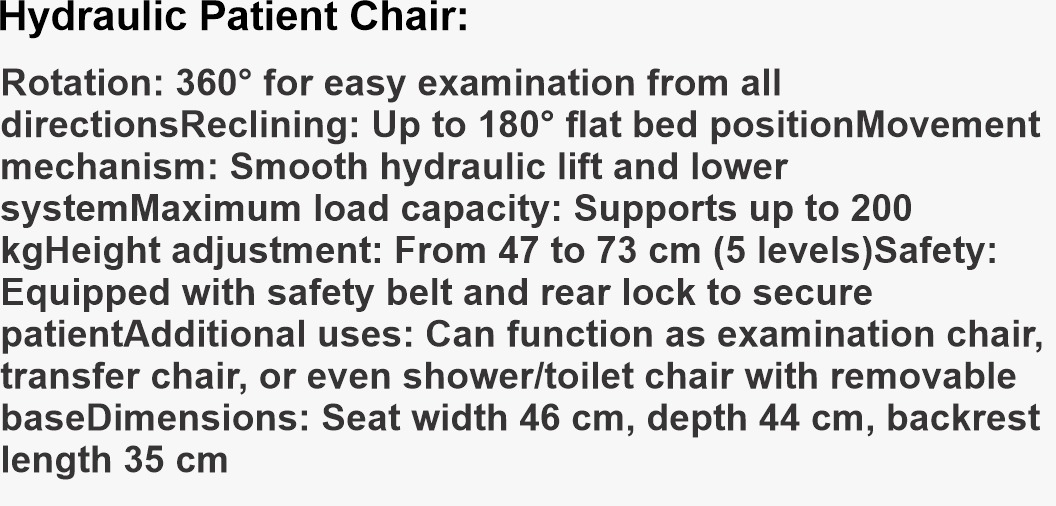 Hydraulic Patient Chair:

Rotation: 360° for easy examination from all directionsReclining: Up to 180° flat bed positionMovement mechanism: Smooth hydraulic lift and lower systemMaximum load capacity: Supports up to 200 kgHeight adjustment: From 47 to 73 cm (5 levels)Safety: Equipped with safety belt and rear lock to secure patientAdditional uses: Can function as examination chair, transfer chair, or even shower/toilet chair with removable baseDimensions: Seat width 46 cm, depth 44 cm, backrest length 35 cm